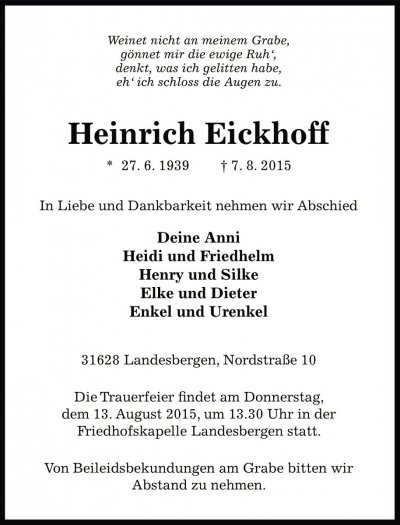 Weinet nicht an meinem Grabe,
gönnet mir die ewige Ruh‘,
denkt, was ich gelitten habe,
eh‘ ich schloss die Augen zu.

Heinrich Eickhoff

* 27. 6. 1939 † 7. 8. 2015

In Liebe und Dankbarkeit nehmen wir Abschied

Deine Anni
Heidi und Friedhelm
Henry und Silke
Elke und Dieter
Enkel und Urenkel

31628 Landesbergen, Nordstraße 10

Die Trauerfeier findet am Donnerstag, dem 13. August 2015, um 13.30 Uhr in der Friedhofskapelle Landesbergen statt.

Von Beileidsbekundungen am Grabe bitten wir Abstand zu nehmen.